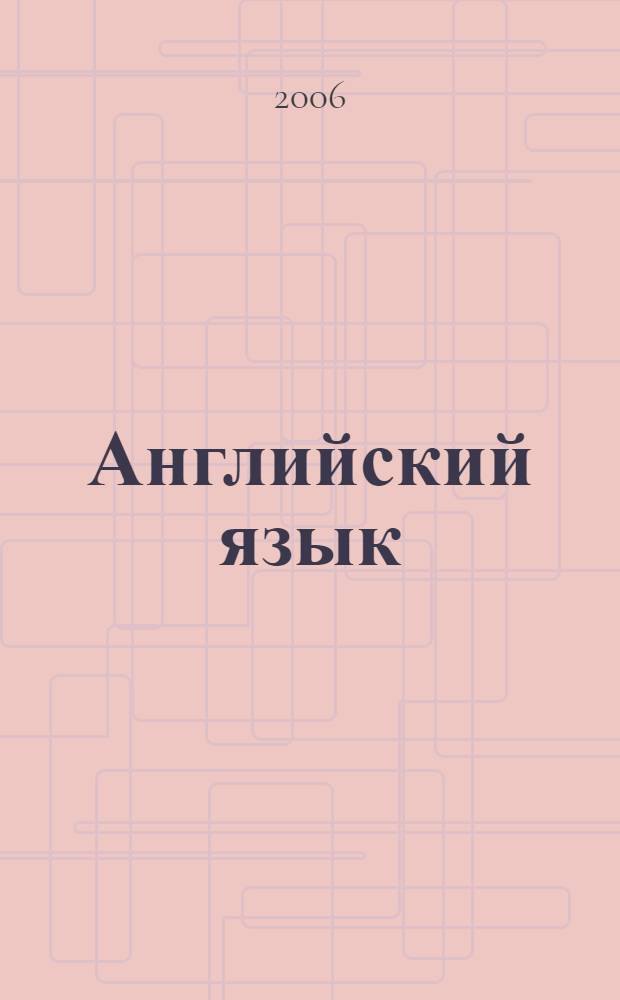 2006

Английский язык